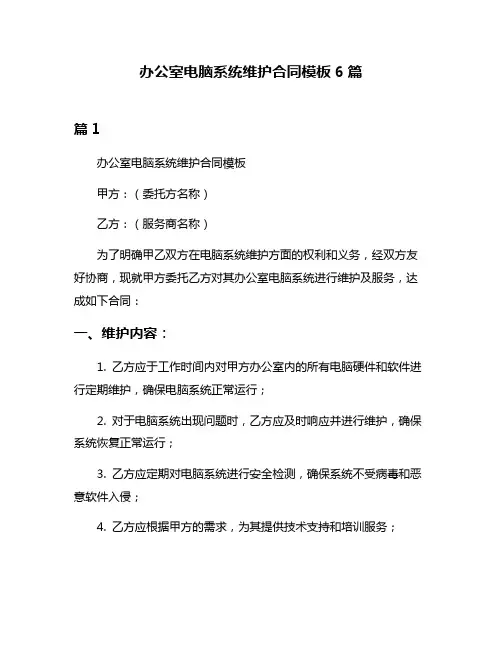 办公室电脑系统维护合同模板 6 篇

篇 1

办公室电脑系统维护合同模板

甲方：（委托方名称）

乙方：（服务商名称）

为了明确甲乙双方在电脑系统维护方面的权利和义务，经双方友好协商，现就甲方委托乙方对其办公室电脑系统进行维护及服务，达成如下合同：

一、维护内容：

1. 乙方应于工作时间内对甲方办公室内的所有电脑硬件和软件进行定期维护，确保电脑系统正常运行；

2. 对于电脑系统出现问题时，乙方应及时响应并进行维护，确保系统恢复正常运行；

3. 乙方应定期对电脑系统进行安全检测，确保系统不受病毒和恶意软件入侵；

4. 乙方应根据甲方的需求，为其提供技术支持和培训服务；